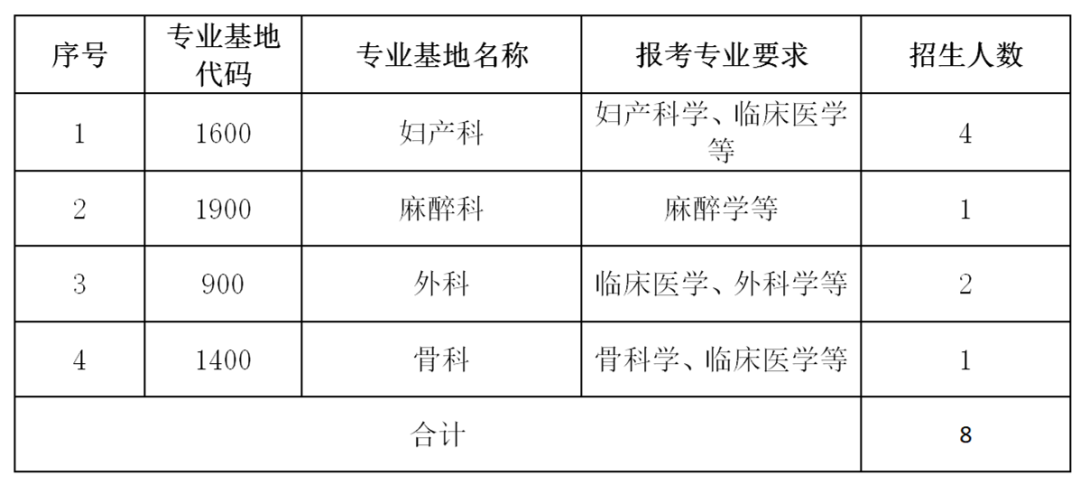 | 序号 | 专业基地代码 | 专业基地名称 | 报考专业要求 | 招生人数 |
|---|---|---|---|---|
| 1 | 1600 | 妇产科 | 妇产科学、临床医学等 | 4 |
| 2 | 1900 | 麻醉科 | 麻醉学等 | 1 |
| 3 | 900 | 外科 | 临床医学、外科学等 | 2 |
| 4 | 1400 | 骨科 | 骨科学、临床医学等 | 1 |
| 合计 |  |  |  | 8 |